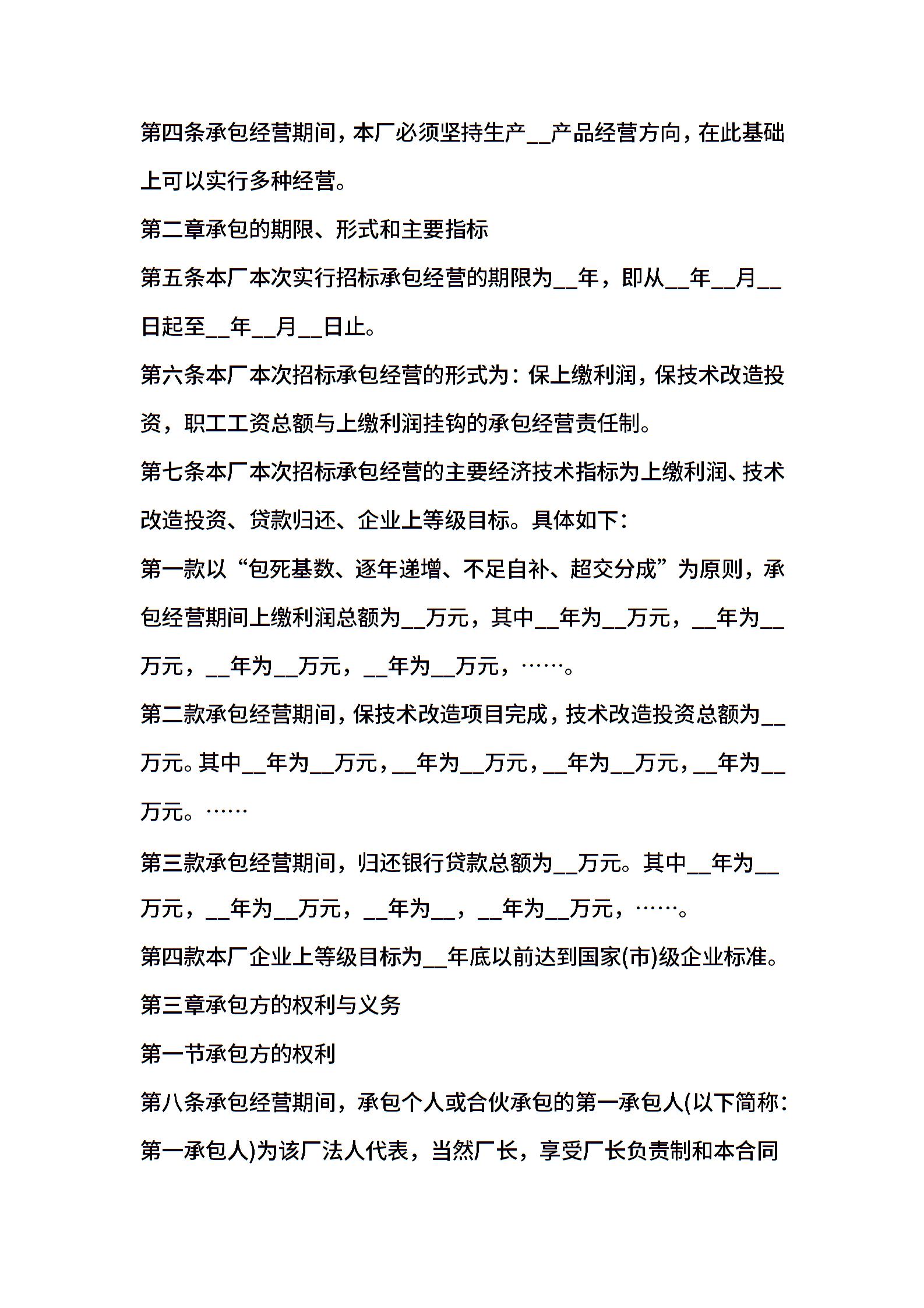 第四条承包经营期间，本厂必须坚持生产__产品经营方向，在此基础上可以实行多种经营。

第二章承包的期限、形式和主要指标

第五条本厂本次实行招标承包经营的期限为__年，即从__年__月__日起至__年__月__日止。

第六条本厂本次招标承包经营的形式为：保上缴利润，保技术改造投资，职工工资总额与上缴利润挂钩的承包经营责任制。

第七条本厂本次招标承包经营的主要经济技术指标为上缴利润、技术改造投资、贷款归还、企业上等级目标。具体如下：

第一款以“包死基数、逐年递增、不足自补、超交分成”为原则，承包经营期间上缴利润总额为__万元，其中__年为__万元，__年为__万元，__年为__万元，__年为__万元，……。

第二款承包经营期间，保技术改造项目完成，技术改造投资总额为__万元。其中__年为__万元，__年为__万元，__年为__万元，__年为__万元。……

第三款承包经营期间，归还银行贷款总额为__万元。其中__年为__万元，__年为__万元，__年为__，__年为__万元，……。

第四款本厂企业上等级目标为__年底以前达到国家(市)级企业标准。

第三章承包方的权利与义务

第一节承包方的权利

第八条承包经营期间，承包个人或合伙承包的第一承包人(以下简称：第一承包人)为该厂法人代表，当然厂长，享受厂长负责制和本合同